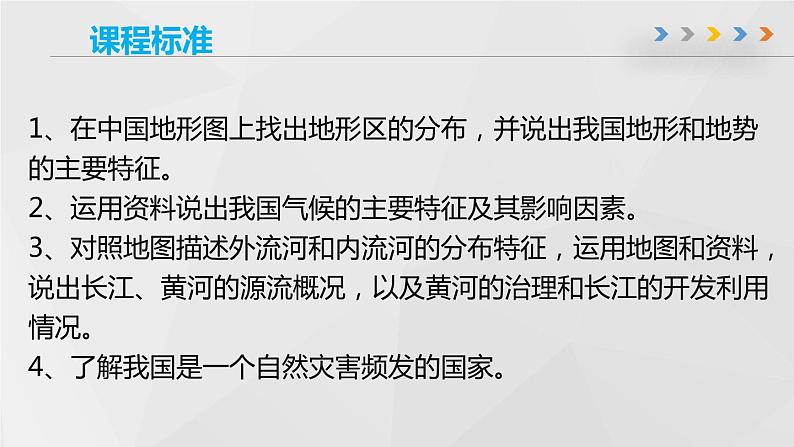 课程标准

1、在中国地形图上找出地形区的分布，并说出我国地形和地势的主要特征。
2、运用资料说出我国气候的主要特征及其影响因素。
3、对照地图描述外流河和内流河的分布特征，运用地图和资料，说出长江、黄河的源流概况，以及黄河的治理和长江的开发利用情况。
4、了解我国是一个自然灾害频发的国家。